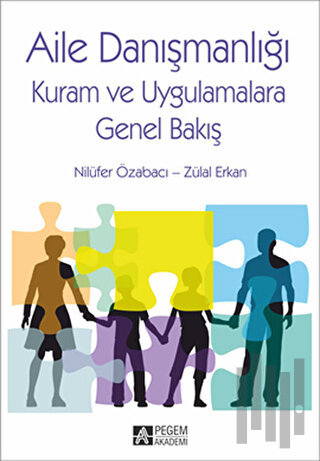 Aile Danışmanlığı
Kuram ve Uygulamalara Genel Bakış

Nilüfer Özabacı – Zülal Erkan

PEGEM AKADEMİ